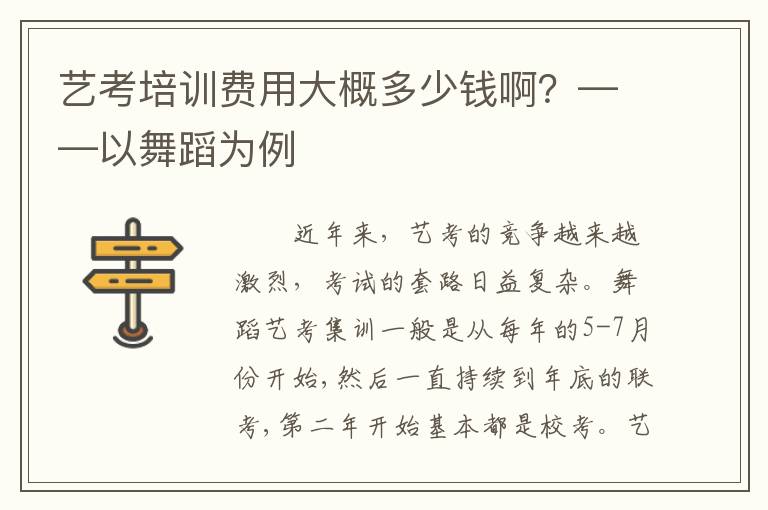 艺考培训费用大概多少钱啊？——以舞蹈为例

近年来，艺考的竞争越来越激烈，考试的套路日益复杂。舞蹈艺考集训一般是从每年的5-7月份开始，然后一直持续到年底的联考，第二年开始基本都是校考。艺